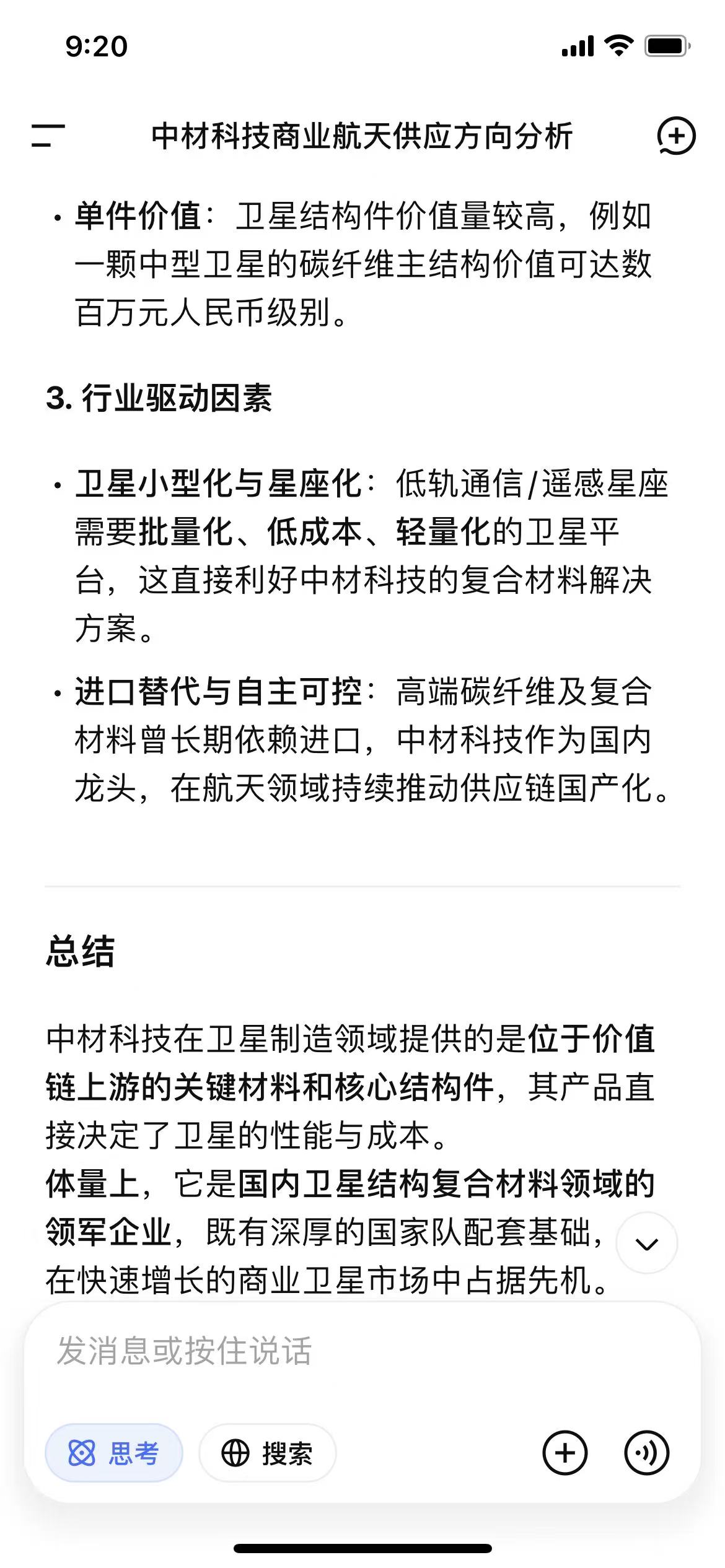 9:20

中材科技商业航天供应方向分析

• 单件价值：卫星结构件价值量较高，例如一颗中型卫星的碳纤维主结构价值可达数百万元人民币级别。

3. 行业驱动因素

• 卫星小型化与星座化：低轨通信/遥感星座需要批量化、低成本、轻量化的卫星平台，这直接利好中材科技的复合材料解决方案。

• 进口替代与自主可控：高端碳纤维及复合材料曾长期依赖进口，中材科技作为国内龙头，在航天领域持续推动供应链国产化。

总结

中材科技在卫星制造领域提供的是位于价值链上游的关键材料和核心结构件，其产品直接决定了卫星的性能与成本。
体量上，它是国内卫星结构复合材料领域的领军企业，既有深厚的国家队配套基础，在快速增长的商业卫星市场中占据先机。

发消息或按住说话

思考 搜索